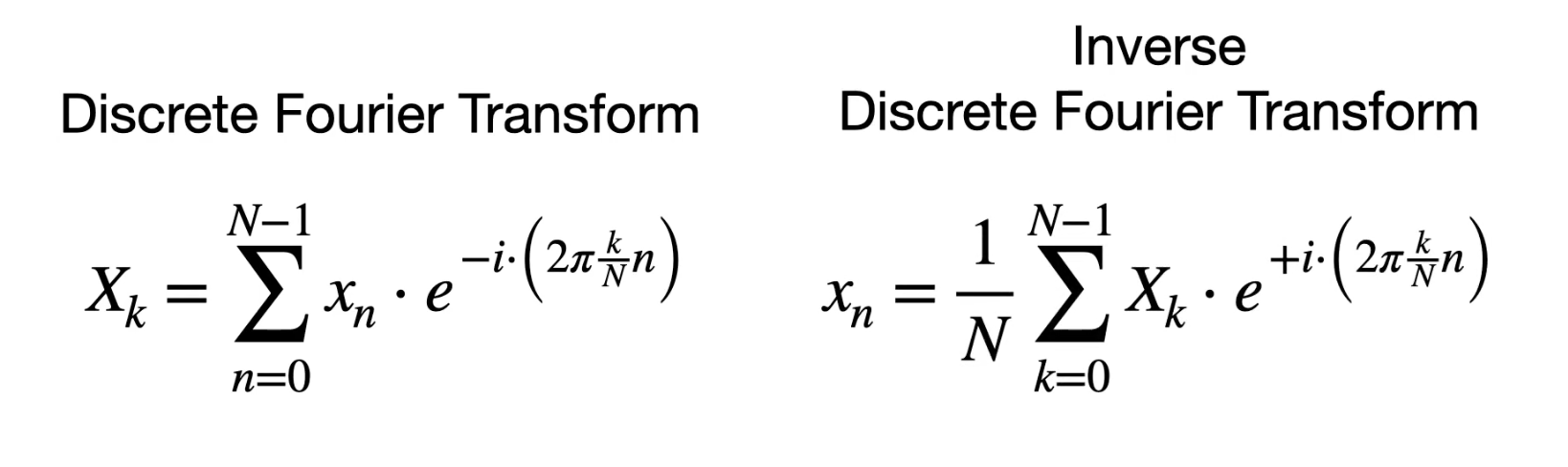 Discrete Fourier Transform

$X_k = \sum_{n=0}^{N-1} x_n \cdot e^{-i \cdot \left(2\pi \frac{k}{N} n\right)}$

Inverse
Discrete Fourier Transform

$x_n = \frac{1}{N} \sum_{k=0}^{N-1} X_k \cdot e^{+i \cdot \left(2\pi \frac{k}{N} n\right)}$